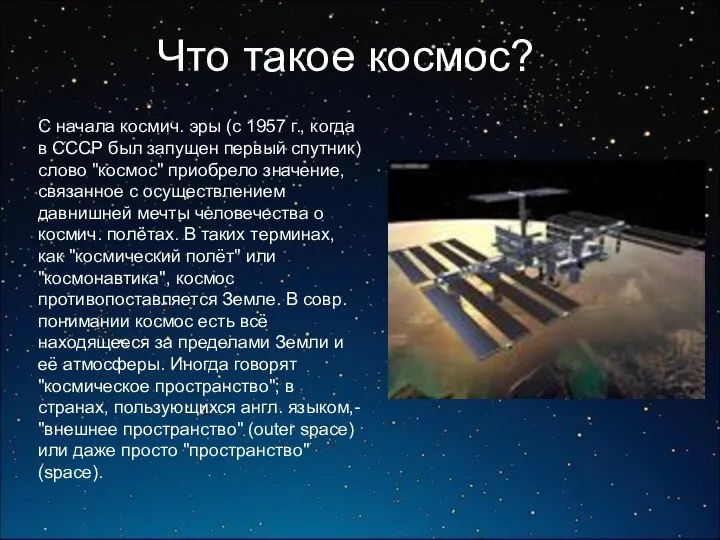 Что такое космос?

С начала космич. эры (с 1957 г., когда в СССР был запущен первый спутник) слово "космос" приобрело значение, связанное с осуществлением давнишней мечты человечества о космич. полётах. В таких терминах, как "космический полёт" или "космонавтика", космос противопоставляется Земле. В совр. понимании космос есть всё находящееся за пределами Земли и её атмосферы. Иногда говорят "космическое пространство"; в странах, пользующихся англ. языком,- "внешнее пространство" (outer space) или даже просто "пространство" (space).